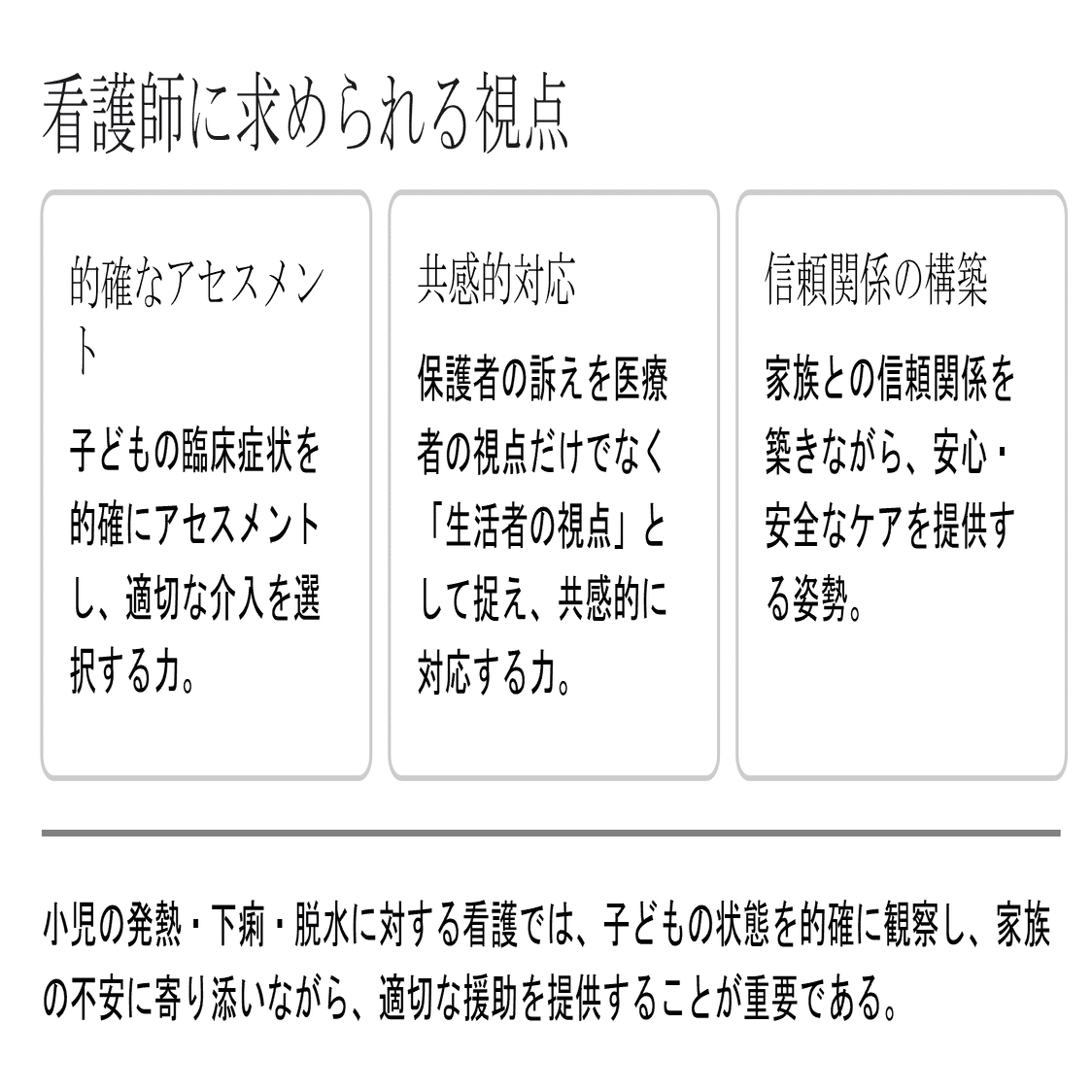 看護師に求められる視点

的確なアセスメント

子どもの臨床症状を的確にアセスメントし、適切な介入を選択する力。

共感的対応

保護者の訴えを医療者の視点だけでなく「生活者の視点」として捉え、共感的に対応する力。

信頼関係の構築

家族との信頼関係を築きながら、安心・安全なケアを提供する姿勢。

小児の発熱・下痢・脱水に対する看護では、子どもの状態を的確に観察し、家族の不安に寄り添いながら、適切な援助を提供することが重要である。